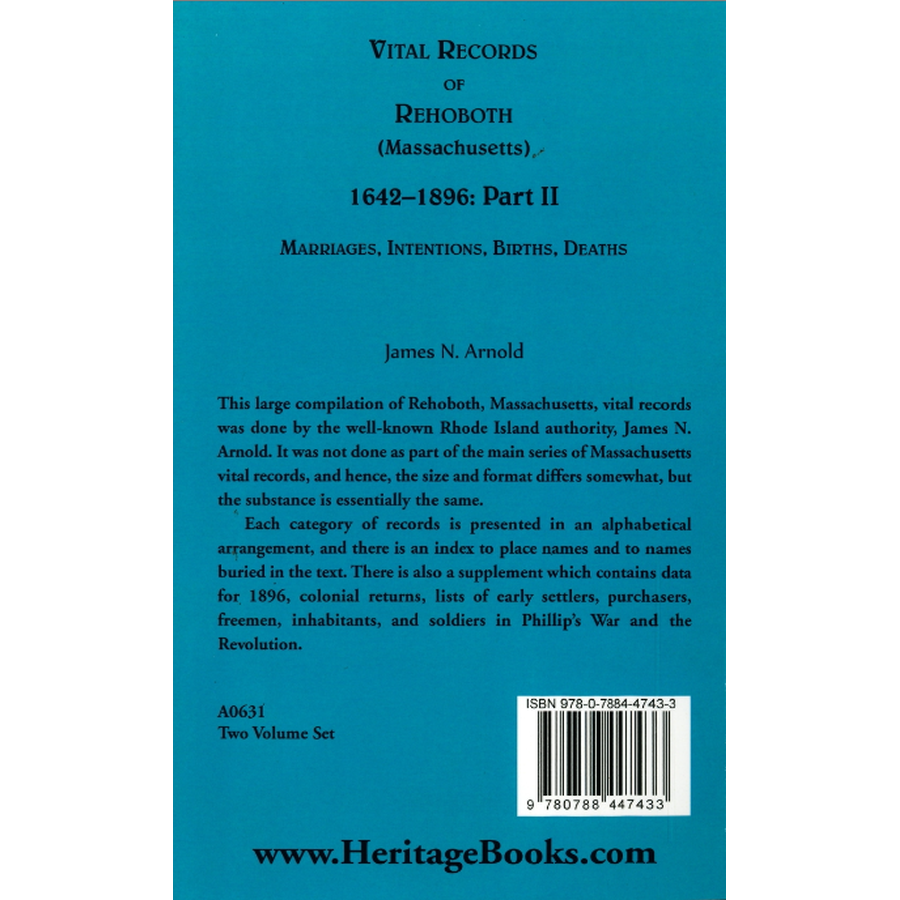 VITAL RECORDS
OF
REHOBOTH
(Massachusetts)

1642–1896: Part II

MARRIAGES, INTENTIONS, BIRTHS, DEATHS

James N. Arnold

This large compilation of Rehoboth, Massachusetts, vital records was done by the well-known Rhode Island authority, James N. Arnold. It was not done as part of the main series of Massachusetts vital records, and hence, the size and format differs somewhat, but the substance is essentially the same.

Each category of records is presented in an alphabetical arrangement, and there is an index to place names and to names buried in the text. There is also a supplement which contains data for 1896, colonial returns, lists of early settlers, purchasers, freemen, inhabitants, and soldiers in Phillip's War and the Revolution.

A0631
Two Volume Set

ISBN 978-0-7884-4743-3

9 780788 447433

www.HeritageBooks.com